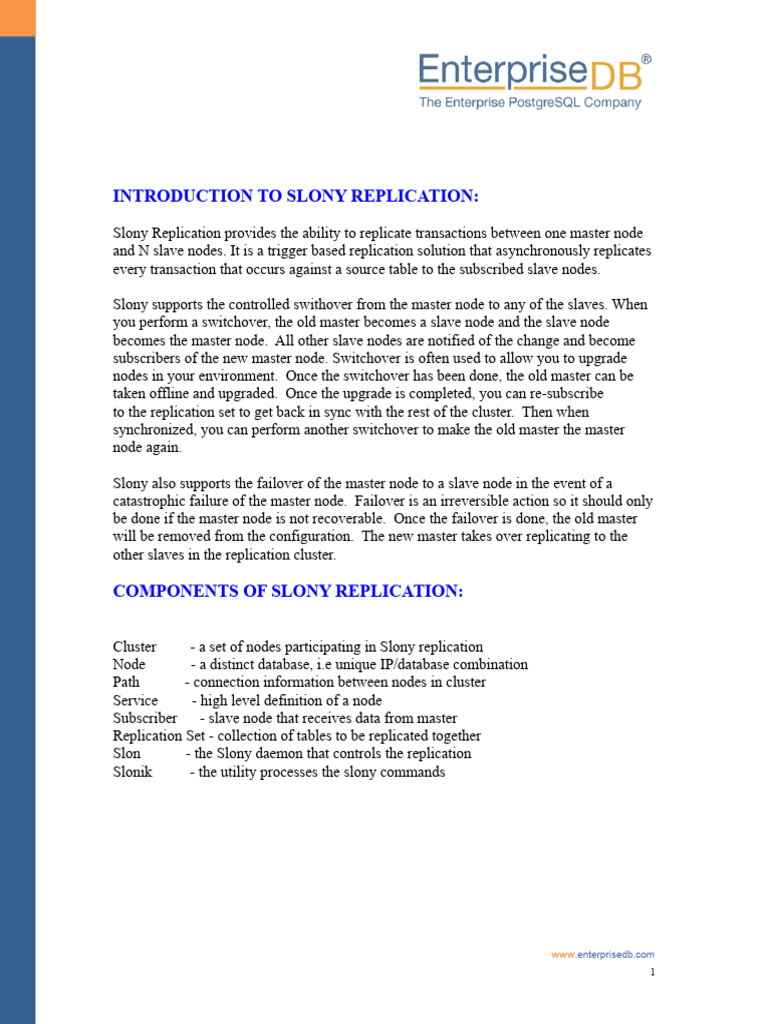 EnterpriseDB®
The Enterprise PostgreSQL Company

INTRODUCTION TO SLONY REPLICATION:

Slony Replication provides the ability to replicate transactions between one master node and N slave nodes. It is a trigger based replication solution that asynchronously replicates every transaction that occurs against a source table to the subscribed slave nodes.

Slony supports the controlled swithover from the master node to any of the slaves. When you perform a switchover, the old master becomes a slave node and the slave node becomes the master node. All other slave nodes are notified of the change and become subscribers of the new master node. Switchover is often used to allow you to upgrade nodes in your environment. Once the switchover has been done, the old master can be taken offline and upgraded. Once the upgrade is completed, you can re-subscribe to the replication set to get back in sync with the rest of the cluster. Then when synchronized, you can perform another switchover to make the old master the master node again.

Slony also supports the failover of the master node to a slave node in the event of a catastrophic failure of the master node. Failover is an irreversible action so it should only be done if the master node is not recoverable. Once the failover is done, the old master will be removed from the configuration. The new master takes over replicating to the other slaves in the replication cluster.

COMPONENTS OF SLONY REPLICATION:

Cluster - a set of nodes participating in Slony replication
Node - a distinct database, i.e unique IP/database combination
Path - connection information between nodes in cluster
Service - high level definition of a node
Subscriber - slave node that receives data from master
Replication Set - collection of tables to be replicated together
Slon - the Slony daemon that controls the replication
Slonik - the utility processes the slony commands

www.enterprisedb.com
1